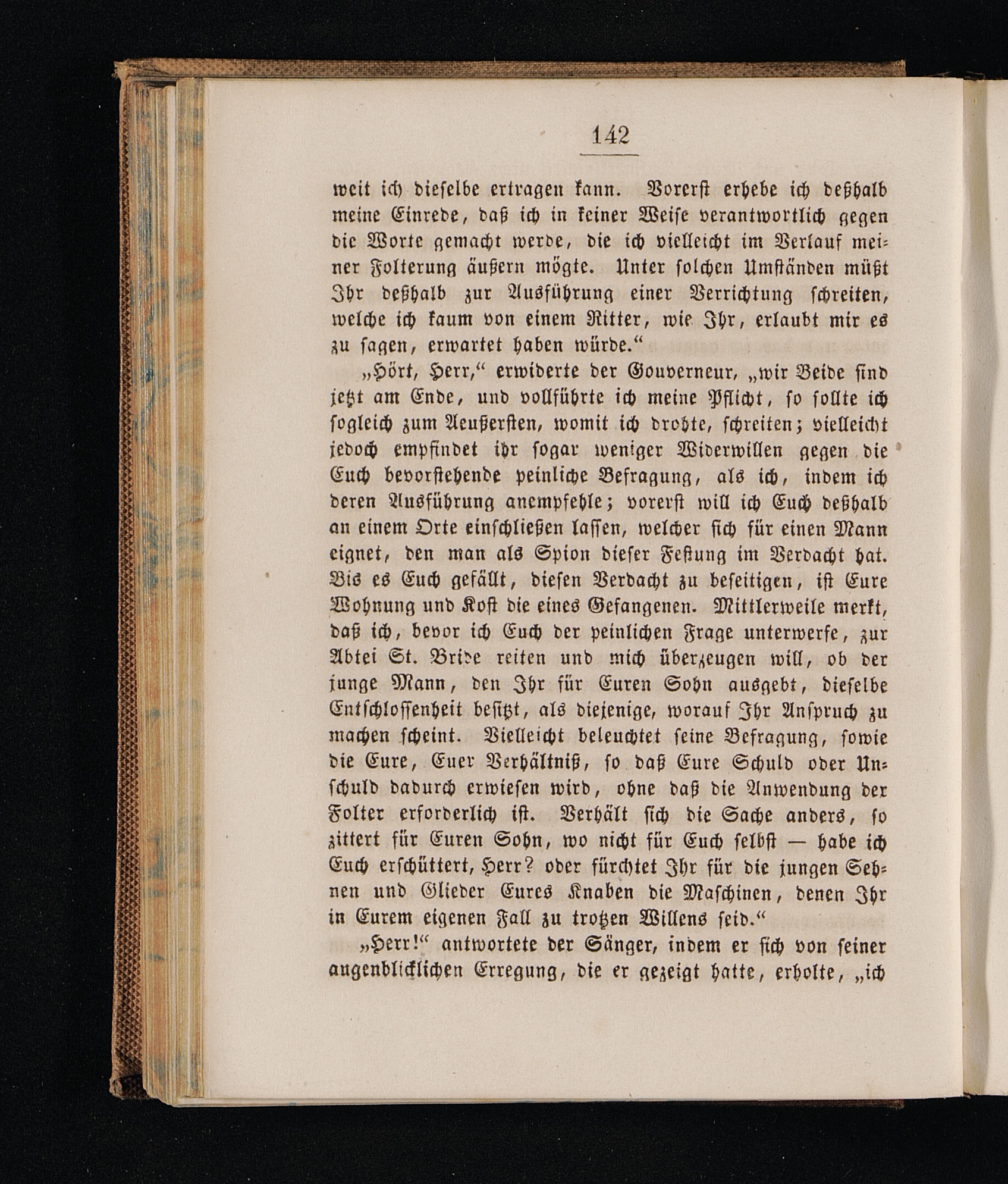 142

weit ich dieselbe ertragen kann. Vorerst erhebe ich deßhalb meine Einrede, daß ich in keiner Weise verantwortlich gegen die Worte gemacht werde, die ich vielleicht im Verlauf meiner Folterung äußern mögte. Unter solchen Umständen müßt Ihr deßhalb zur Ausführung einer Verrichtung schreiten, welche ich kaum von einem Ritter, wie Ihr, erlaubt mir es zu sagen, erwartet haben würde."

„Hört, Herr," erwiderte der Gouverneur, „wir Beide sind jetzt am Ende, und vollführte ich meine Pflicht, so sollte ich sogleich zum Aeußersten, womit ich drohte, schreiten; vielleicht jedoch empfindet ihr sogar weniger Widerwillen gegen die Euch bevorstehende peinliche Befragung, als ich, indem ich deren Ausführung anempfehle; vorerst will ich Euch deßhalb an einem Orte einschließen lassen, welcher sich für einen Mann eignet, den man als Spion dieser Festung im Verdacht hat. Bis es Euch gefällt, diesen Verdacht zu beseitigen, ist Eure Wohnung und Kost die eines Gefangenen. Mittlerweile merkt, daß ich, bevor ich Euch der peinlichen Frage unterwerfe, zur Abtei St. Bride reiten und mich überzeugen will, ob der junge Mann, den Ihr für Euren Sohn ausgebt, dieselbe Entschlossenheit besitzt, als diejenige, worauf Ihr Anspruch zu machen scheint. Vielleicht beleuchtet seine Befragung, sowie die Eure, Euer Verhältniß, so daß Eure Schuld oder Unschuld dadurch erwiesen wird, ohne daß die Anwendung der Folter erforderlich ist. Verhält sich die Sache anders, so zittert für Euren Sohn, wo nicht für Euch selbst — habe ich Euch erschüttert, Herr? oder fürchtet Ihr für die jungen Sehnen und Glieder Eures Knaben die Maschinen, denen Ihr in Eurem eigenen Fall zu trotzen Willens seid."

„Herr!" antwortete der Sänger, indem er sich von seiner augenblicklichen Erregung, die er gezeigt hatte, erholte, „ich